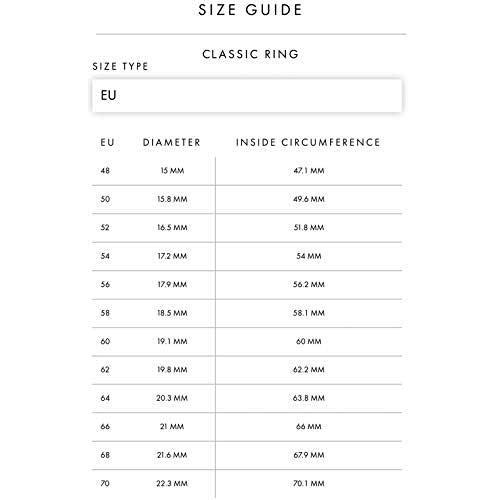 SIZE GUIDE

CLASSIC RING

SIZE TYPE

EU

| EU | DIAMETER | INSIDE CIRCUMFERENCE |
|---|---|---|
| 48 | 15 MM | 47.1 MM |
| 50 | 15.8 MM | 49.6 MM |
| 52 | 16.5 MM | 51.8 MM |
| 54 | 17.2 MM | 54 MM |
| 56 | 17.9 MM | 56.2 MM |
| 58 | 18.5 MM | 58.1 MM |
| 60 | 19.1 MM | 60 MM |
| 62 | 19.8 MM | 62.2 MM |
| 64 | 20.3 MM | 63.8 MM |
| 66 | 21 MM | 66 MM |
| 68 | 21.6 MM | 67.9 MM |
| 70 | 22.3 MM | 70.1 MM |